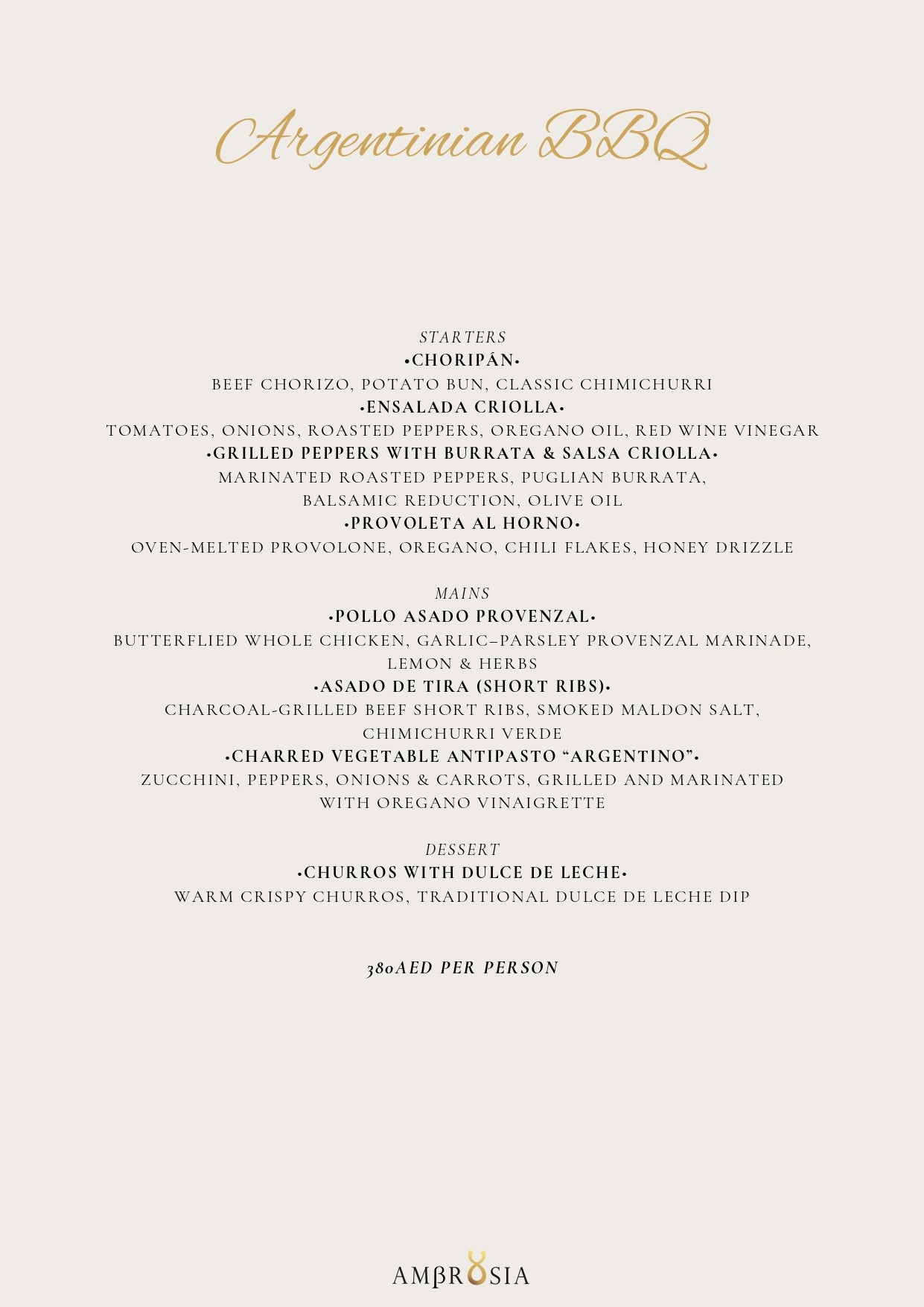 Argentinian BBQ

STARTERS
•CHORIPÁN•
BEEF CHORIZO, POTATO BUN, CLASSIC CHIMICHURRI
•ENSALADA CRIOLLA•
TOMATOES, ONIONS, ROASTED PEPPERS, OREGANO OIL, RED WINE VINEGAR
•GRILLED PEPPERS WITH BURRATA & SALSA CRIOLLA•
MARINATED ROASTED PEPPERS, PUGLIAN BURRATA, BALSAMIC REDUCTION, OLIVE OIL
•PROVOLETA AL HORNO•
OVEN-MELTED PROVOLONE, OREGANO, CHILI FLAKES, HONEY DRIZZLE

MAINS
•POLLO ASADO PROVENZAL•
BUTTERFLIED WHOLE CHICKEN, GARLIC–PARSLEY PROVENZAL MARINADE, LEMON & HERBS
•ASADO DE TIRA (SHORT RIBS)•
CHARCOAL-GRILLED BEEF SHORT RIBS, SMOKED MALDON SALT, CHIMICHURRI VERDE
•CHARRED VEGETABLE ANTIPASTO "ARGENTINO"•
ZUCCHINI, PEPPERS, ONIONS & CARROTS, GRILLED AND MARINATED WITH OREGANO VINAIGRETTE

DESSERT
•CHURROS WITH DULCE DE LECHE•
WARM CRISPY CHURROS, TRADITIONAL DULCE DE LECHE DIP

380AED PER PERSON

AMβROSIA